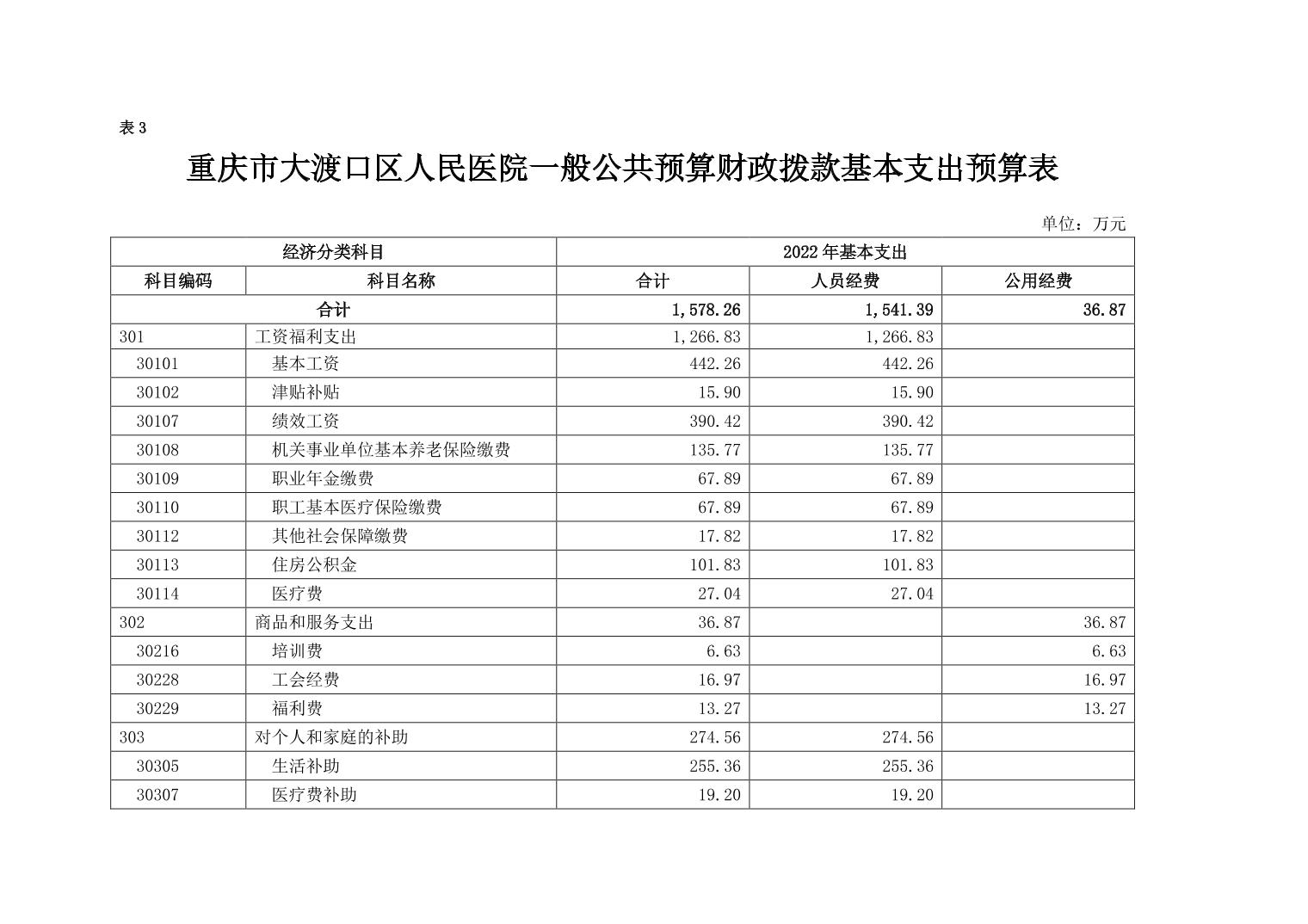 表 3

重庆市大渡口区人民医院一般公共预算财政拨款基本支出预算表

单位：万元

| 经济分类科目 | | 2022 年基本支出 | | |
|---|---|---|---|---|
| 科目编码 | 科目名称 | 合计 | 人员经费 | 公用经费 |
| 合计 | | 1,578.26 | 1,541.39 | 36.87 |
| 301 | 工资福利支出 | 1,266.83 | 1,266.83 | |
| 30101 | 基本工资 | 442.26 | 442.26 | |
| 30102 | 津贴补贴 | 15.90 | 15.90 | |
| 30107 | 绩效工资 | 390.42 | 390.42 | |
| 30108 | 机关事业单位基本养老保险缴费 | 135.77 | 135.77 | |
| 30109 | 职业年金缴费 | 67.89 | 67.89 | |
| 30110 | 职工基本医疗保险缴费 | 67.89 | 67.89 | |
| 30112 | 其他社会保障缴费 | 17.82 | 17.82 | |
| 30113 | 住房公积金 | 101.83 | 101.83 | |
| 30114 | 医疗费 | 27.04 | 27.04 | |
| 302 | 商品和服务支出 | 36.87 | | 36.87 |
| 30216 | 培训费 | 6.63 | | 6.63 |
| 30228 | 工会经费 | 16.97 | | 16.97 |
| 30229 | 福利费 | 13.27 | | 13.27 |
| 303 | 对个人和家庭的补助 | 274.56 | 274.56 | |
| 30305 | 生活补助 | 255.36 | 255.36 | |
| 30307 | 医疗费补助 | 19.20 | 19.20 | |